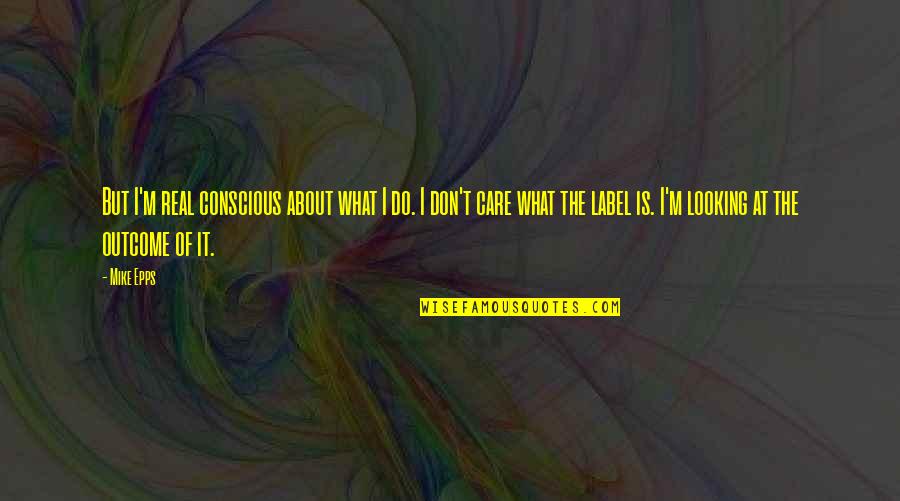 But I'm real conscious about what I do. I don't care what the label is. I'm looking at the outcome of it.

- Mike Epps

WISEFAMOUSQUOTES.COM